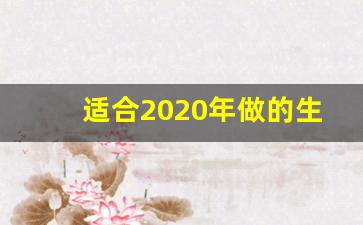 适合2020年做的生